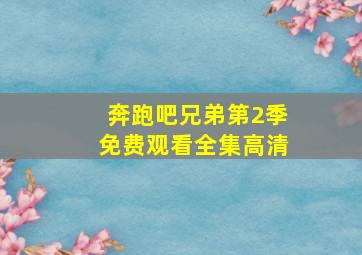 奔跑吧兄弟第2季
免费观看全集高清